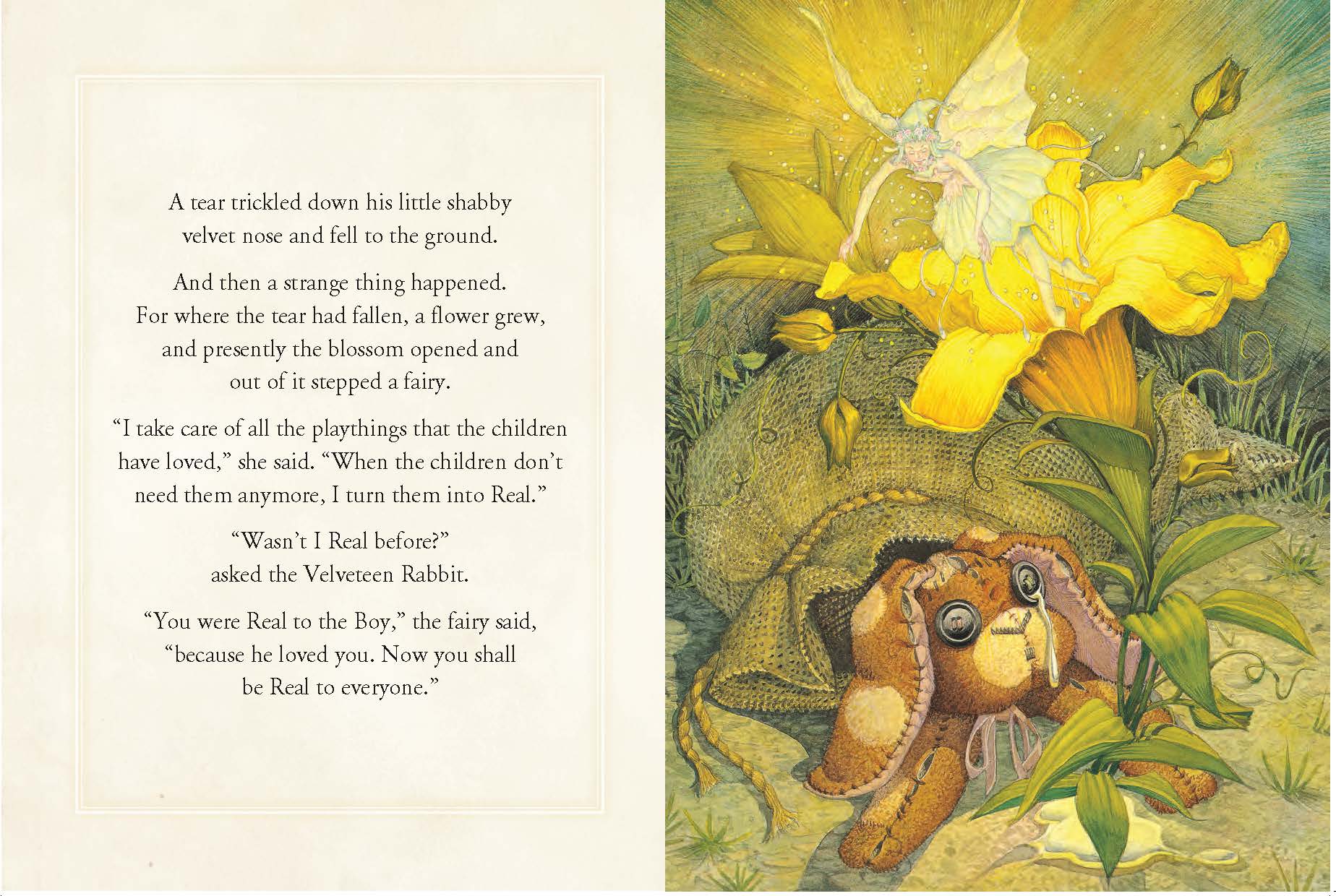 A tear trickled down his little shabby velvet nose and fell to the ground.

And then a strange thing happened. For where the tear had fallen, a flower grew, and presently the blossom opened and out of it stepped a fairy.

"I take care of all the playthings that the children have loved," she said. "When the children don't need them anymore, I turn them into Real."

"Wasn't I Real before?" asked the Velveteen Rabbit.

"You were Real to the Boy," the fairy said, "because he loved you. Now you shall be Real to everyone."